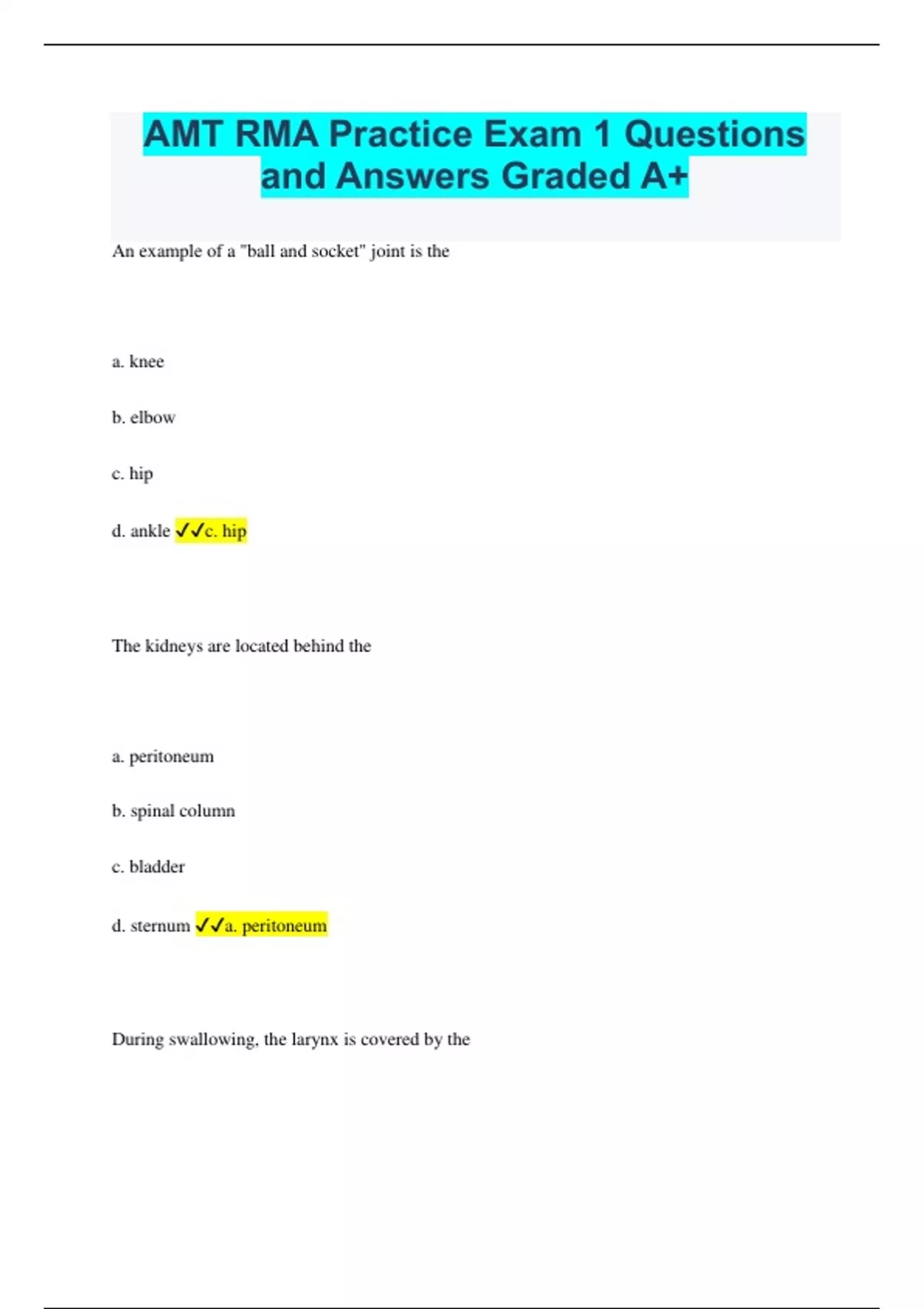 AMT RMA Practice Exam 1 Questions and Answers Graded A+

An example of a "ball and socket" joint is the

a. knee

b. elbow

c. hip

d. ankle ✓✓c. hip

The kidneys are located behind the

a. peritoneum

b. spinal column

c. bladder

d. sternum ✓✓a. peritoneum

During swallowing, the larynx is covered by the